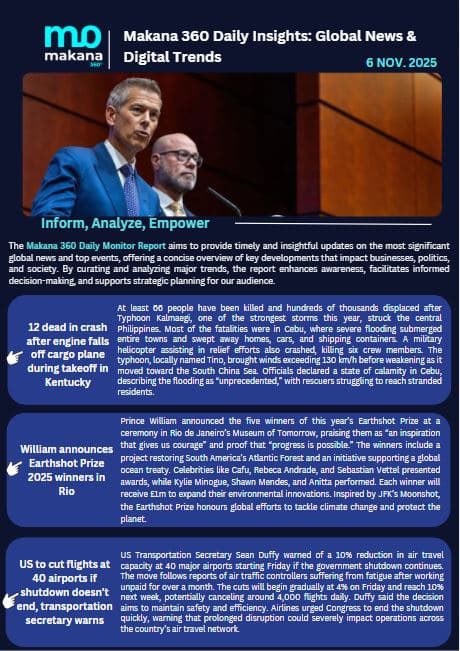 makana 360°

Makana 360 Daily Insights: Global News & Digital Trends

6 NOV. 2025

Inform, Analyze, Empower

The Makana 360 Daily Monitor Report aims to provide timely and insightful updates on the most significant global news and top events, offering a concise overview of key developments that impact businesses, politics, and society. By curating and analyzing major trends, the report enhances awareness, facilitates informed decision-making, and supports strategic planning for our audience.

12 dead in crash after engine falls off cargo plane during takeoff in Kentucky

At least 66 people have been killed and hundreds of thousands displaced after Typhoon Kalmaegi, one of the strongest storms this year, struck the central Philippines. Most of the fatalities were in Cebu, where severe flooding submerged entire towns and swept away homes, cars, and shipping containers. A military helicopter assisting in relief efforts also crashed, killing six crew members. The typhoon, locally named Tino, brought winds exceeding 130 km/h before weakening as it moved toward the South China Sea. Officials declared a state of calamity in Cebu, describing the flooding as "unprecedented," with rescuers struggling to reach stranded residents.

William announces Earthshot Prize 2025 winners in Rio

Prince William announced the five winners of this year's Earthshot Prize at a ceremony in Rio de Janeiro's Museum of Tomorrow, praising them as "an inspiration that gives us courage" and proof that "progress is possible." The winners include a project restoring South America's Atlantic Forest and an initiative supporting a global ocean treaty. Celebrities like Cafu, Rebeca Andrade, and Sebastian Vettel presented awards, while Kylie Minogue, Shawn Mendes, and Anitta performed. Each winner will receive £1m to expand their environmental innovations. Inspired by JFK's Moonshot, the Earthshot Prize honours global efforts to tackle climate change and protect the planet.

US to cut flights at 40 airports if shutdown doesn't end, transportation secretary warns

US Transportation Secretary Sean Duffy warned of a 10% reduction in air travel capacity at 40 major airports starting Friday if the government shutdown continues. The move follows reports of air traffic controllers suffering from fatigue after working unpaid for over a month. The cuts will begin gradually at 4% on Friday and reach 10% next week, potentially canceling around 4,000 flights daily. Duffy said the decision aims to maintain safety and efficiency. Airlines urged Congress to end the shutdown quickly, warning that prolonged disruption could severely impact operations across the country's air travel network.